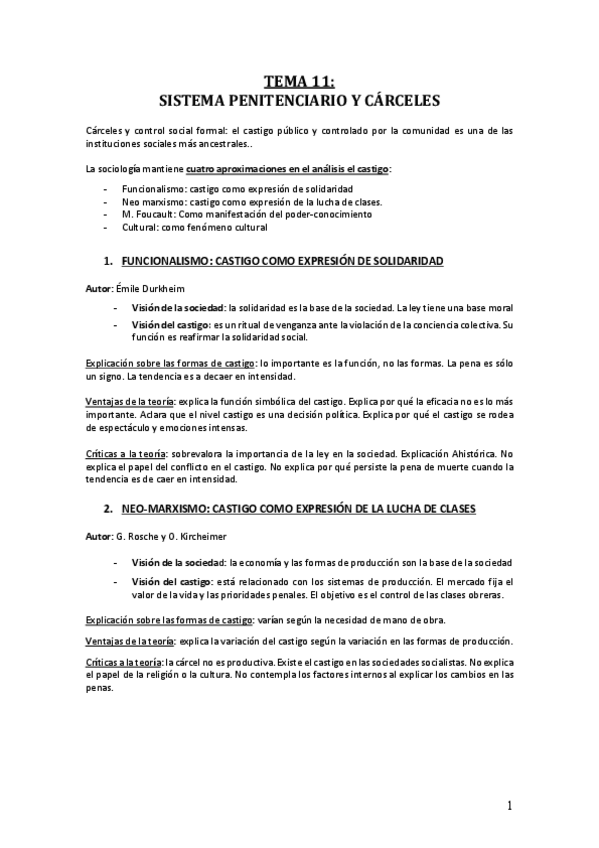 TEMA 11:
SISTEMA PENITENCIARIO Y CÁRCELES

Cárceles y control social formal: el castigo público y controlado por la comunidad es una de las instituciones sociales más ancestrales..

La sociología mantiene cuatro aproximaciones en el análisis el castigo:

- Funcionalismo: castigo como expresión de solidaridad
- Neo marxismo: castigo como expresión de la lucha de clases.
- M. Foucault: Como manifestación del poder-conocimiento
- Cultural: como fenómeno cultural

1. FUNCIONALISMO: CASTIGO COMO EXPRESIÓN DE SOLIDARIDAD

Autor: Émile Durkheim

- Visión de la sociedad: la solidaridad es la base de la sociedad. La ley tiene una base moral
- Visión del castigo: es un ritual de venganza ante la violación de la conciencia colectiva. Su función es reafirmar la solidaridad social.

Explicación sobre las formas de castigo: lo importante es la función, no las formas. La pena es sólo un signo. La tendencia es a decaer en intensidad.

Ventajas de la teoría: explica la función simbólica del castigo. Explica por qué la eficacia no es lo más importante. Aclara que el nivel castigo es una decisión política. Explica por qué el castigo se rodea de espectáculo y emociones intensas.

Críticas a la teoría: sobrevalora la importancia de la ley en la sociedad. Explicación Ahistórica. No explica el papel del conflicto en el castigo. No explica por qué persiste la pena de muerte cuando la tendencia es de caer en intensidad.

2. NEO-MARXISMO: CASTIGO COMO EXPRESIÓN DE LA LUCHA DE CLASES

Autor: G. Rosche y O. Kircheimer

- Visión de la sociedad: la economía y las formas de producción son la base de la sociedad
- Visión del castigo: está relacionado con los sistemas de producción. El mercado fija el valor de la vida y las prioridades penales. El objetivo es el control de las clases obreras.

Explicación sobre las formas de castigo: varían según la necesidad de mano de obra.

Ventajas de la teoría: explica la variación del castigo según la variación en las formas de producción.

Críticas a la teoría: la cárcel no es productiva. Existe el castigo en las sociedades socialistas. No explica el papel de la religión o la cultura. No contempla los factores internos al explicar los cambios en las penas.

1